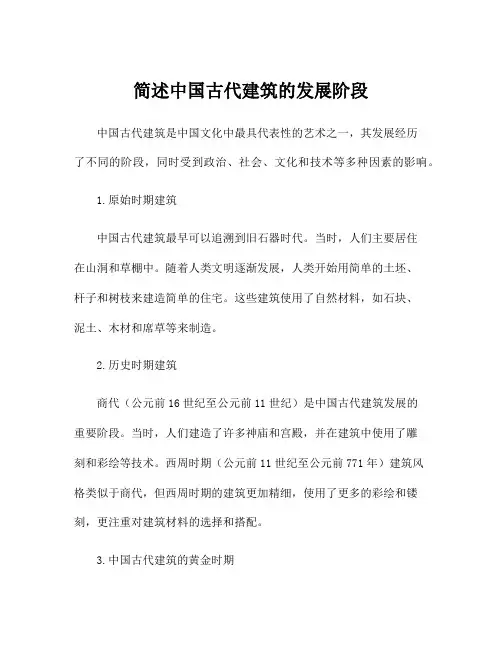 简述中国古代建筑的发展阶段

中国古代建筑是中国文化中最具代表性的艺术之一，其发展经历了不同的阶段，同时受到政治、社会、文化和技术等多种因素的影响。

1.原始时期建筑

中国古代建筑最早可以追溯到旧石器时代。当时，人们主要居住在山洞和草棚中。随着人类文明逐渐发展，人类开始用简单的土坯、杆子和树枝来建造简单的住宅。这些建筑使用了自然材料，如石块、泥土、木材和席草等来制造。

2.历史时期建筑

商代（公元前16世纪至公元前11世纪）是中国古代建筑发展的重要阶段。当时，人们建造了许多神庙和宫殿，并在建筑中使用了雕刻和彩绘等技术。西周时期（公元前11世纪至公元前771年）建筑风格类似于商代，但西周时期的建筑更加精细，使用了更多的彩绘和镂刻，更注重对建筑材料的选择和搭配。

3.中国古代建筑的黄金时期